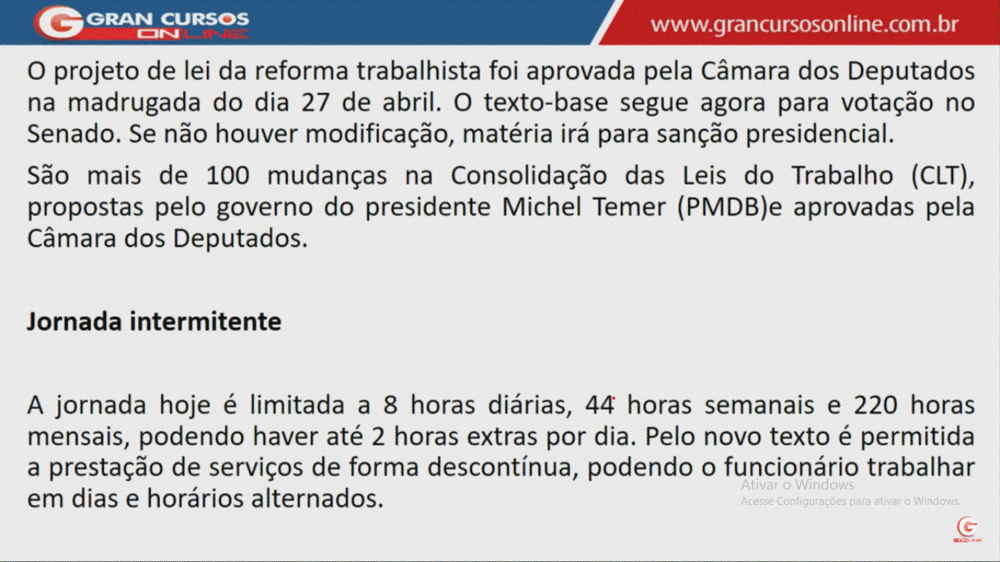 GRAN CURSOS ONLINE

www.grancursosonline.com.br

O projeto de lei da reforma trabalhista foi aprovada pela Câmara dos Deputados na madrugada do dia 27 de abril. O texto-base segue agora para votação no Senado. Se não houver modificação, matéria irá para sanção presidencial.

São mais de 100 mudanças na Consolidação das Leis do Trabalho (CLT), propostas pelo governo do presidente Michel Temer (PMDB)e aprovadas pela Câmara dos Deputados.

Jornada intermitente

A jornada hoje é limitada a 8 horas diárias, 44 horas semanais e 220 horas mensais, podendo haver até 2 horas extras por dia. Pelo novo texto é permitida a prestação de serviços de forma descontínua, podendo o funcionário trabalhar em dias e horários alternados.

Ativar o Windows
Acesse Configurações para ativar o Windows.